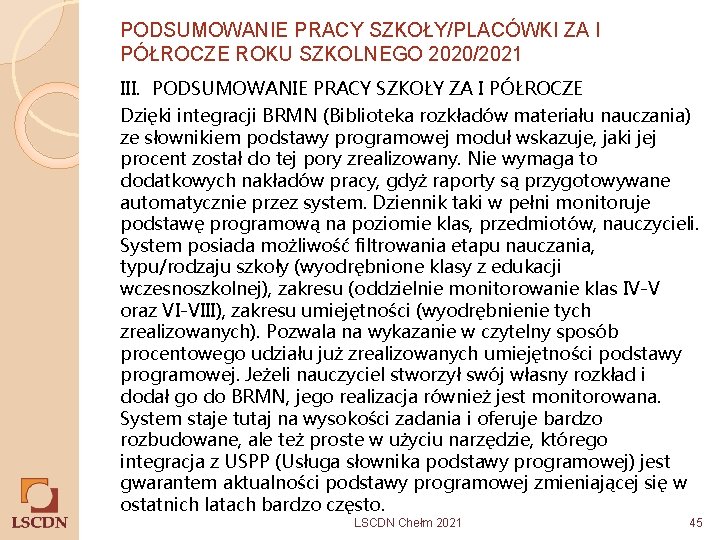 PODSUMOWANIE PRACY SZKOŁY/PLACÓWKI ZA I PÓŁROCZE ROKU SZKOLNEGO 2020/2021

III. PODSUMOWANIE PRACY SZKOŁY ZA I PÓŁROCZE

Dzięki integracji BRMN (Biblioteka rozkładów materiału nauczania) ze słownikiem podstawy programowej moduł wskazuje, jaki jej procent został do tej pory zrealizowany. Nie wymaga to dodatkowych nakładów pracy, gdyż raporty są przygotowywane automatycznie przez system. Dziennik taki w pełni monitoruje podstawę programową na poziomie klas, przedmiotów, nauczycieli. System posiada możliwość filtrowania etapu nauczania, typu/rodzaju szkoły (wyodrębnione klasy z edukacji wczesnoszkolnej), zakresu (oddzielnie monitorowanie klas IV-V oraz VI-VIII), zakresu umiejętności (wyodrębnienie tych zrealizowanych). Pozwala na wykazanie w czytelny sposób procentowego udziału już zrealizowanych umiejętności podstawy programowej. Jeżeli nauczyciel stworzył swój własny rozkład i dodał go do BRMN, jego realizacja również jest monitorowana. System staje tutaj na wysokości zadania i oferuje bardzo rozbudowane, ale też proste w użyciu narzędzie, którego integracja z USPP (Usługa słownika podstawy programowej) jest gwarantem aktualności podstawy programowej zmieniającej się w ostatnich latach bardzo często.

LSCDN

LSCDN Chełm 2021

45